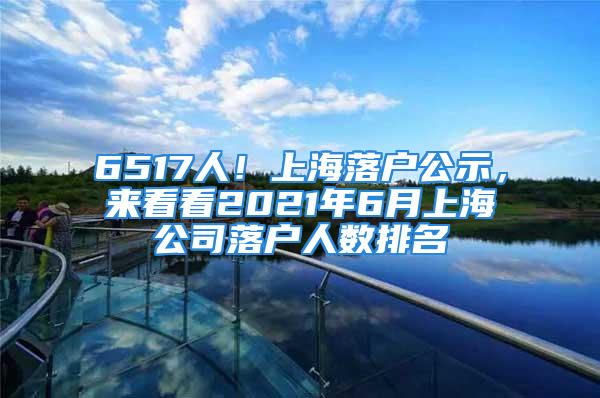 6517人！上海落户公示，来看看2021年6月上海公司落户人数排名